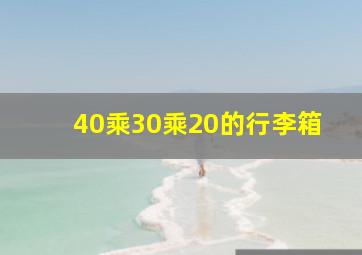 40乘30乘20的行李箱